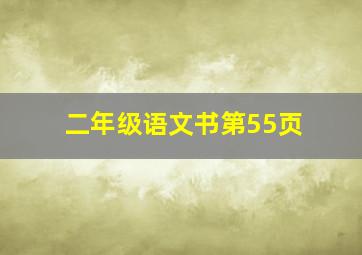 二年级语文书第55页